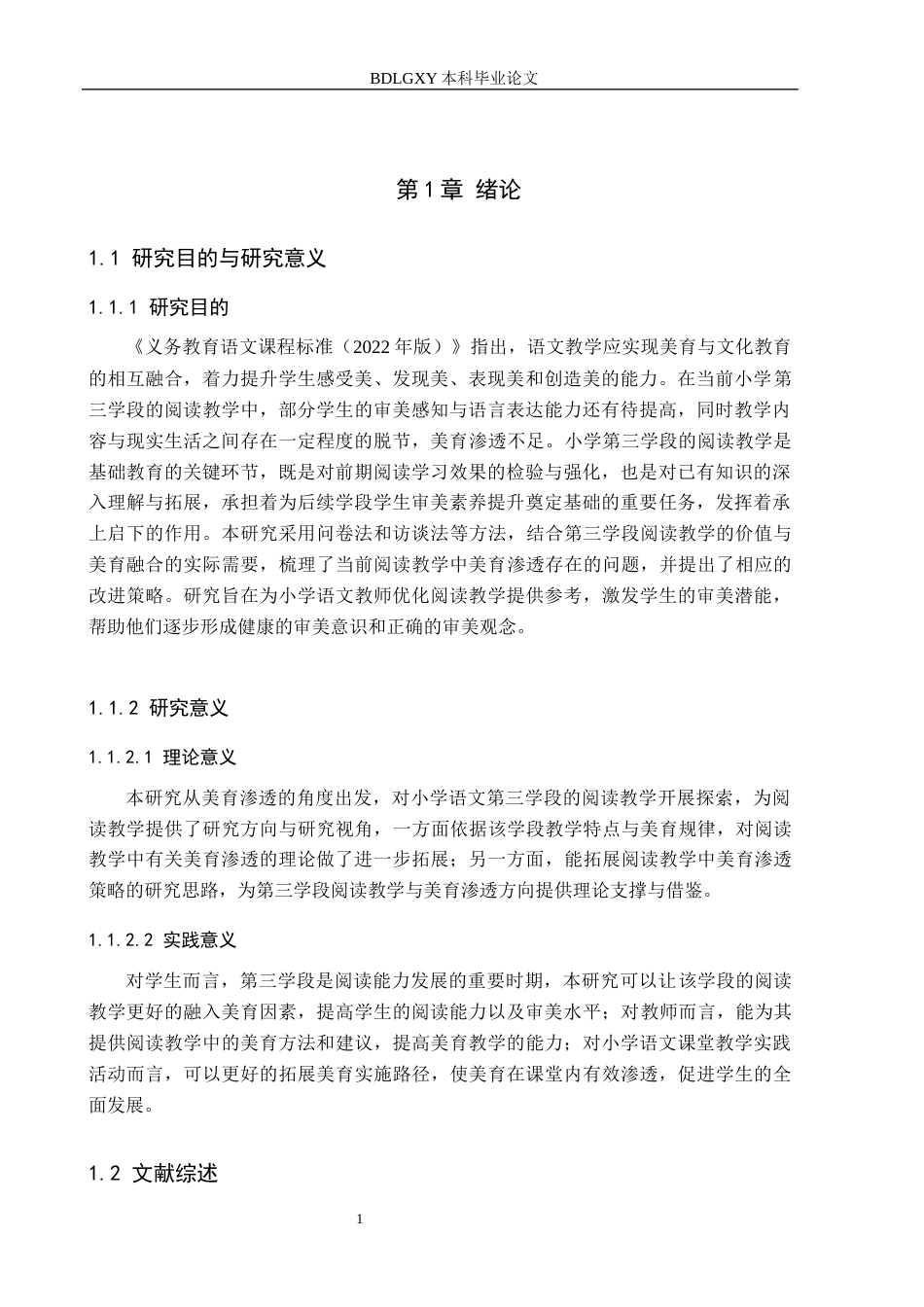 BDLGXY本科毕业论文

第1章 绪论

1.1 研究目的与研究意义

1.1.1 研究目的

《义务教育语文课程标准（2022年版）》指出，语文教学应实现美育与文化教育的相互融合，着力提升学生感受美、发现美、表现美和创造美的能力。在当前小学第三学段的阅读教学中，部分学生的审美感知与语言表达能力还有待提高，同时教学内容与现实生活之间存在一定程度的脱节，美育渗透不足。小学第三学段的阅读教学是基础教育的关键环节，既是对前期阅读学习效果的检验与强化，也是对已有知识的深入理解与拓展，承担着为后续学段学生审美素养提升奠定基础的重要任务，发挥着承上启下的作用。本研究采用问卷法和访谈法等方法，结合第三学段阅读教学的价值与美育融合的实际需要，梳理了当前阅读教学中美育渗透存在的问题，并提出了相应的改进策略。研究旨在为小学语文教师优化阅读教学提供参考，激发学生的审美潜能，帮助他们逐步形成健康的审美意识和正确的审美观念。

1.1.2 研究意义

1.1.2.1 理论意义

本研究从美育渗透的角度出发，对小学语文第三学段的阅读教学开展探索，为阅读教学提供了研究方向与研究视角，一方面依据该学段教学特点与美育规律，对阅读教学中有关美育渗透的理论做了进一步拓展；另一方面，能拓展阅读教学中美育渗透策略的研究思路，为第三学段阅读教学与美育渗透方向提供理论支撑与借鉴。

1.1.2.2 实践意义

对学生而言，第三学段是阅读能力发展的重要时期，本研究可以让该学段的阅读教学更好的融入美育因素，提高学生的阅读能力以及审美水平；对教师而言，能为其提供阅读教学中的美育方法和建议，提高美育教学的能力；对小学语文课堂教学实践活动而言，可以更好的拓展美育实施路径，使美育在课堂内有效渗透，促进学生的全面发展。

1.2 文献综述

1